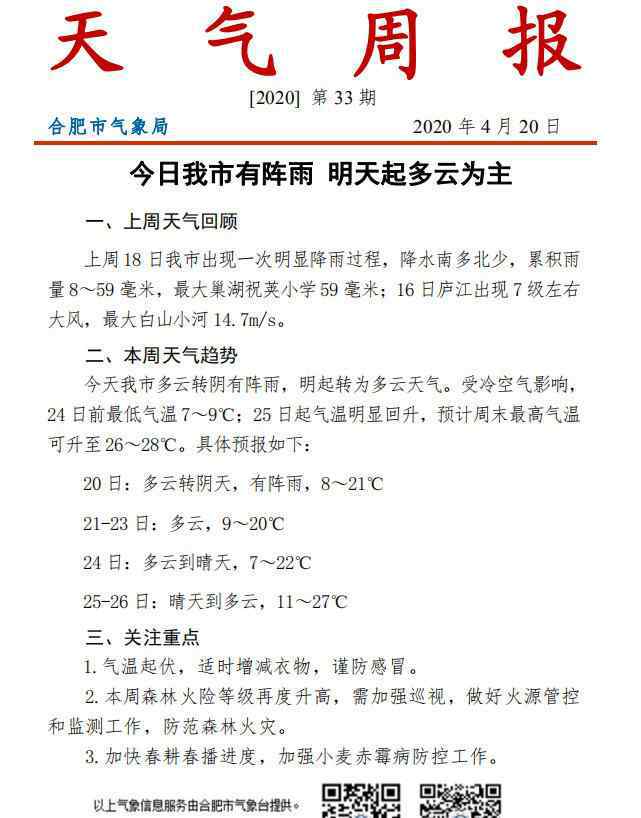 天 气 周 报

[2020] 第 33 期

合肥市气象局　　2020 年 4 月 20 日

今日我市有阵雨 明天起多云为主

一、上周天气回顾

上周 18 日我市出现一次明显降雨过程，降水南多北少，累积雨量 8～59 毫米，最大巢湖祝英小学 59 毫米；16 日庐江出现 7 级左右大风，最大白山小河 14.7m/s。

二、本周天气趋势

今天我市多云转阴有阵雨，明起转为多云天气。受冷空气影响，24 日前最低气温 7～9℃；25 日起气温明显回升，预计周末最高气温可升至 26～28℃。具体预报如下：

20 日：多云转阴天，有阵雨，8～21℃

21-23 日：多云，9～20℃

24 日：多云到晴天，7～22℃

25-26 日：晴天到多云，11～27℃

三、关注重点

1. 气温起伏，适时增减衣物，谨防感冒。

2. 本周森林火险等级再度升高，需加强巡视，做好火源管控和监测工作，防范森林火灾。

3. 加快春耕春播进度，加强小麦赤霉病防控工作。

以上气象信息服务由合肥市气象台提供。